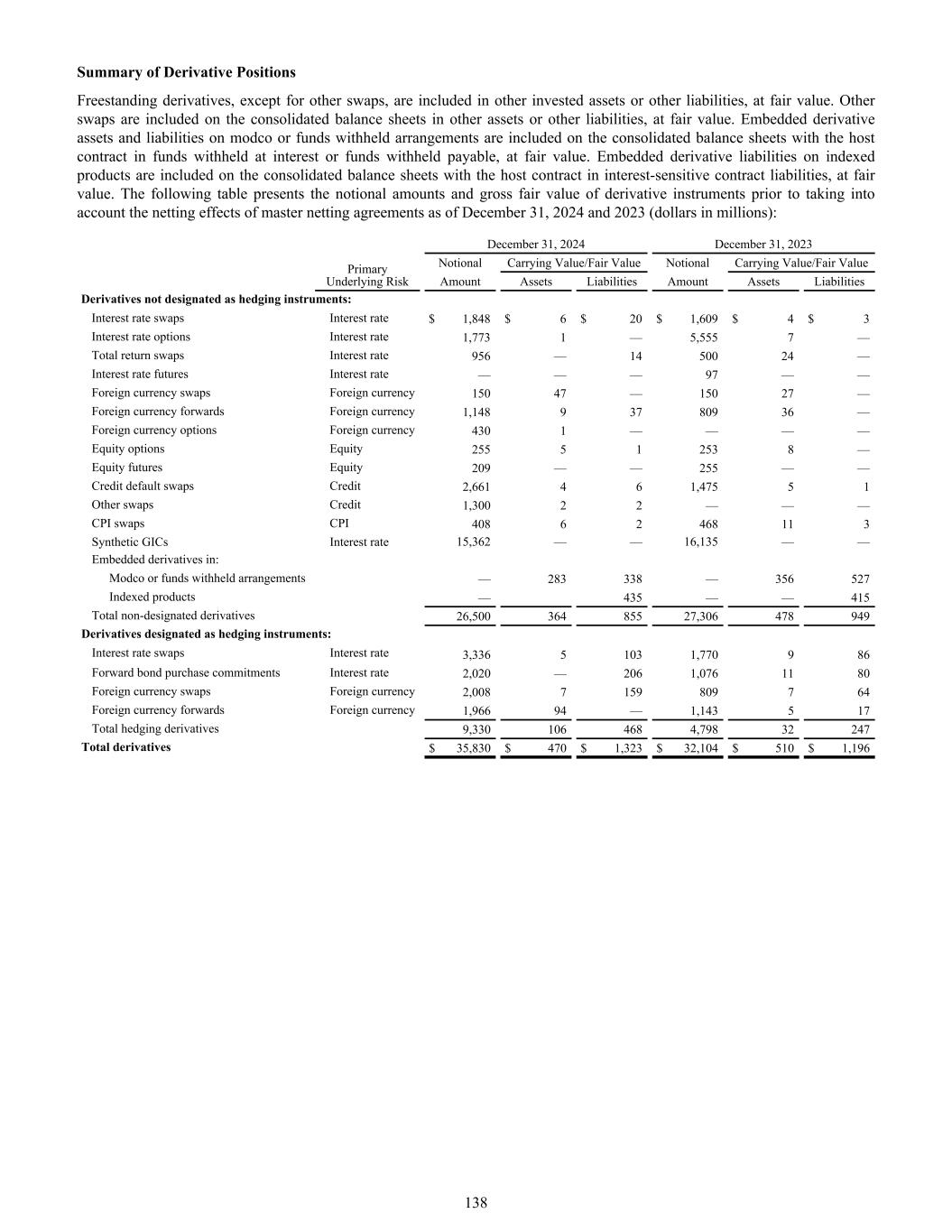 **Summary of Derivative Positions**

Freestanding derivatives, except for other swaps, are included in other invested assets or other liabilities, at fair value. Other swaps are included on the consolidated balance sheets in other assets or other liabilities, at fair value. Embedded derivative assets and liabilities on modco or funds withheld arrangements are included on the consolidated balance sheets with the host contract in funds withheld at interest or funds withheld payable, at fair value. Embedded derivative liabilities on indexed products are included on the consolidated balance sheets with the host contract in interest-sensitive contract liabilities, at fair value. The following table presents the notional amounts and gross fair value of derivative instruments prior to taking into account the netting effects of master netting agreements as of December 31, 2024 and 2023 (dollars in millions):

| | Primary Underlying Risk | December 31, 2024 Notional Amount | December 31, 2024 Carrying Value/Fair Value Assets | December 31, 2024 Carrying Value/Fair Value Liabilities | December 31, 2023 Notional Amount | December 31, 2023 Carrying Value/Fair Value Assets | December 31, 2023 Carrying Value/Fair Value Liabilities |
|---|---|---|---|---|---|---|---|
| **Derivatives not designated as hedging instruments:** | | | | | | | |
| Interest rate swaps | Interest rate | $ 1,848 | $ 6 | $ 20 | $ 1,609 | $ 4 | $ 3 |
| Interest rate options | Interest rate | 1,773 | 1 | — | 5,555 | 7 | — |
| Total return swaps | Interest rate | 956 | — | 14 | 500 | 24 | — |
| Interest rate futures | Interest rate | — | — | — | 97 | — | — |
| Foreign currency swaps | Foreign currency | 150 | 47 | — | 150 | 27 | — |
| Foreign currency forwards | Foreign currency | 1,148 | 9 | 37 | 809 | 36 | — |
| Foreign currency options | Foreign currency | 430 | 1 | — | — | — | — |
| Equity options | Equity | 255 | 5 | 1 | 253 | 8 | — |
| Equity futures | Equity | 209 | — | — | 255 | — | — |
| Credit default swaps | Credit | 2,661 | 4 | 6 | 1,475 | 5 | 1 |
| Other swaps | Credit | 1,300 | 2 | 2 | — | — | — |
| CPI swaps | CPI | 408 | 6 | 2 | 468 | 11 | 3 |
| Synthetic GICs | Interest rate | 15,362 | — | — | 16,135 | — | — |
| Embedded derivatives in: | | | | | | | |
| Modco or funds withheld arrangements | | — | 283 | 338 | — | 356 | 527 |
| Indexed products | | — | | 435 | — | — | 415 |
| Total non-designated derivatives | | 26,500 | 364 | 855 | 27,306 | 478 | 949 |
| **Derivatives designated as hedging instruments:** | | | | | | | |
| Interest rate swaps | Interest rate | 3,336 | 5 | 103 | 1,770 | 9 | 86 |
| Forward bond purchase commitments | Interest rate | 2,020 | — | 206 | 1,076 | 11 | 80 |
| Foreign currency swaps | Foreign currency | 2,008 | 7 | 159 | 809 | 7 | 64 |
| Foreign currency forwards | Foreign currency | 1,966 | 94 | — | 1,143 | 5 | 17 |
| Total hedging derivatives | | 9,330 | 106 | 468 | 4,798 | 32 | 247 |
| **Total derivatives** | | $ 35,830 | $ 470 | $ 1,323 | $ 32,104 | $ 510 | $ 1,196 |

138